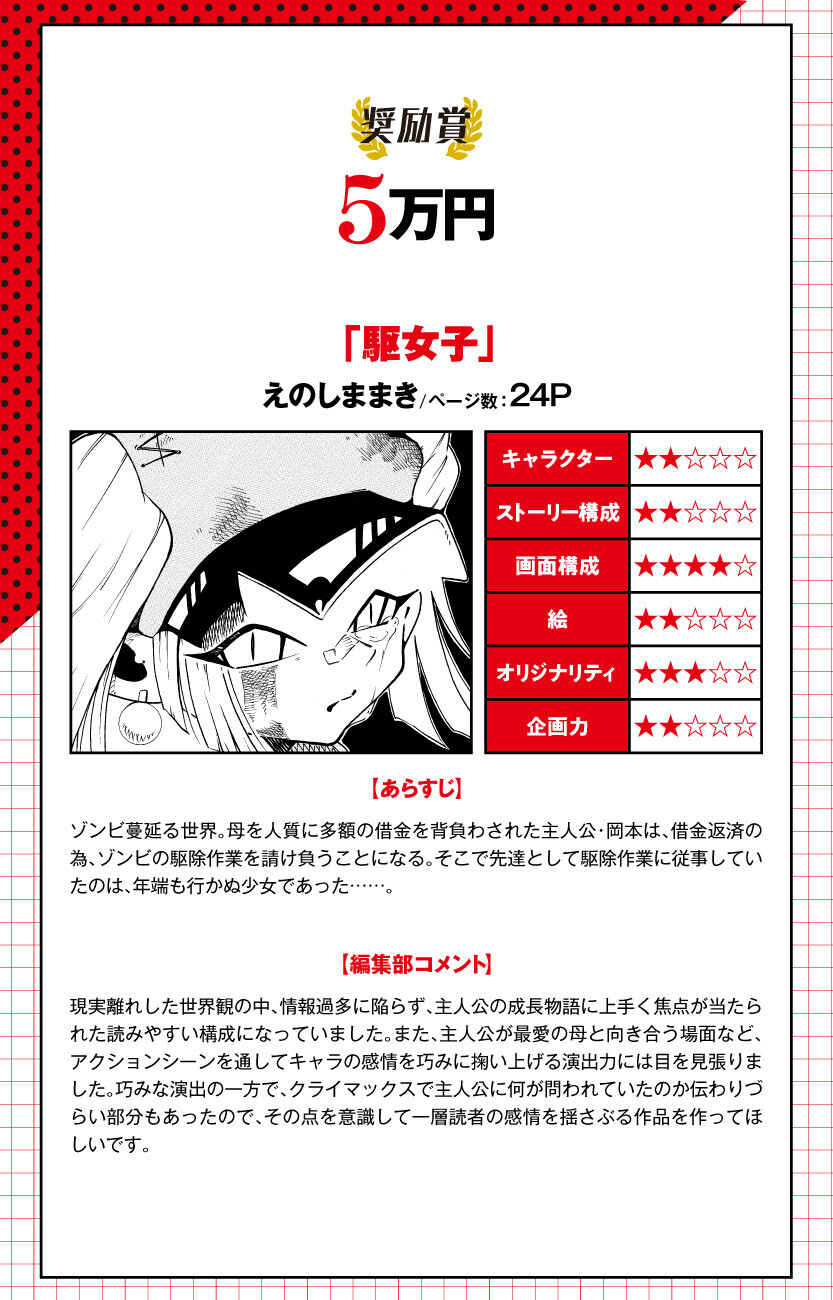 奨励賞

5万円

「駆女子」

えのしままき/ページ数:24P

| キャラクター | ★★☆☆☆ |
|---|---|
| ストーリー構成 | ★★☆☆☆ |
| 画面構成 | ★★★★☆ |
| 絵 | ★★☆☆☆ |
| オリジナリティ | ★★★☆☆ |
| 企画力 | ★★☆☆☆ |

【あらすじ】

ゾンビ蔓延る世界。母を人質に多額の借金を背負わされた主人公・岡本は、借金返済の為、ゾンビの駆除作業を請け負うことになる。そこで先達として駆除作業に従事していたのは、年端も行かぬ少女であった……。

【編集部コメント】

現実離れした世界観の中、情報過多に陥らず、主人公の成長物語に上手く焦点が当たられた読みやすい構成になっていました。また、主人公が最愛の母と向き合う場面など、アクションシーンを通してキャラの感情を巧みに掬い上げる演出力には目を見張りました。巧みな演出の一方で、クライマックスで主人公に何が問われていたのか伝わりづらい部分もあったので、その点を意識して一層読者の感情を揺さぶる作品を作ってほしいです。